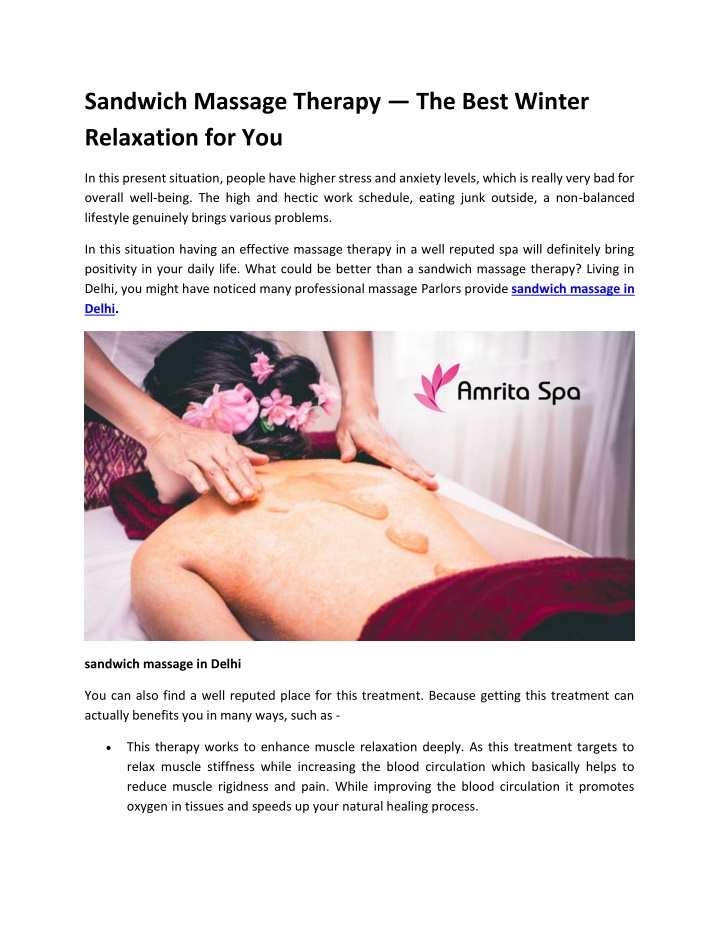 Sandwich Massage Therapy — The Best Winter Relaxation for You

In this present situation, people have higher stress and anxiety levels, which is really very bad for overall well-being. The high and hectic work schedule, eating junk outside, a non-balanced lifestyle genuinely brings various problems.

In this situation having an effective massage therapy in a well reputed spa will definitely bring positivity in your daily life. What could be better than a sandwich massage therapy? Living in Delhi, you might have noticed many professional massage Parlors provide sandwich massage in Delhi.

Amrita Spa

sandwich massage in Delhi

You can also find a well reputed place for this treatment. Because getting this treatment can actually benefits you in many ways, such as -

• This therapy works to enhance muscle relaxation deeply. As this treatment targets to relax muscle stiffness while increasing the blood circulation which basically helps to reduce muscle rigidness and pain. While improving the blood circulation it promotes oxygen in tissues and speeds up your natural healing process.